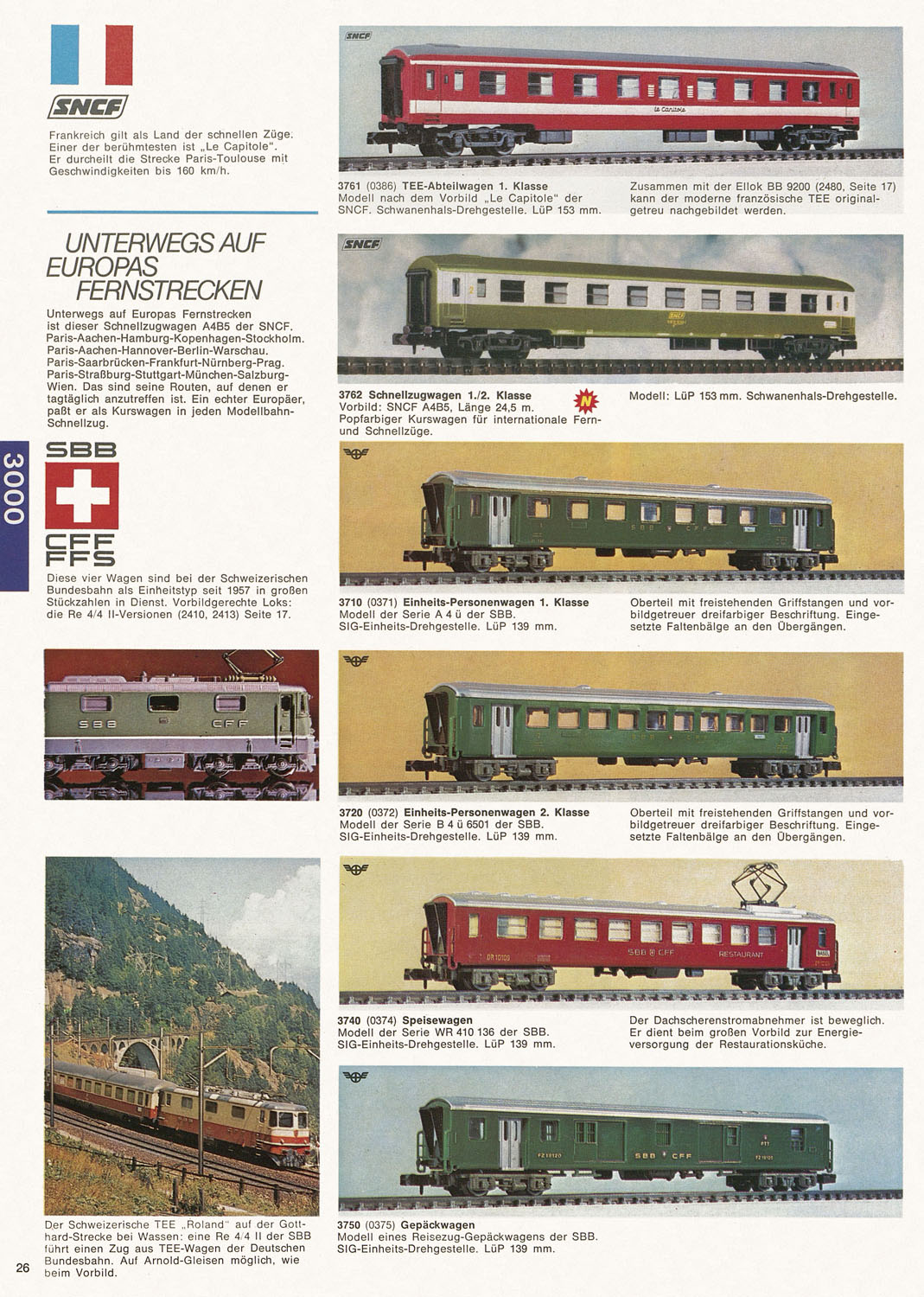 SNCF

Frankreich gilt als Land der schnellen Züge. Einer der berühmtesten ist „Le Capitole". Er durcheilt die Strecke Paris-Toulouse mit Geschwindigkeiten bis 160 km/h.

UNTERWEGS AUF EUROPAS FERNSTRECKEN

Unterwegs auf Europas Fernstrecken ist dieser Schnellzugwagen A4B5 der SNCF. Paris-Aachen-Hamburg-Kopenhagen-Stockholm. Paris-Aachen-Hannover-Berlin-Warschau. Paris-Saarbrücken-Frankfurt-Nürnberg-Prag. Paris-Straßburg-Stuttgart-München-Salzburg-Wien. Das sind seine Routen, auf denen er tagtäglich anzutreffen ist. Ein echter Europäer, paßt er als Kurswagen in jeden Modellbahn-Schnellzug.

3000

SBB

CFF
FFS

Diese vier Wagen sind bei der Schweizerischen Bundesbahn als Einheitstyp seit 1957 in großen Stückzahlen in Dienst. Vorbildgerechte Loks: die Re 4/4 II-Versionen (2410, 2413) Seite 17.

SBB CFF

Der Schweizerische TEE „Roland" auf der Gotthard-Strecke bei Wassen: eine Re 4/4 II der SBB führt einen Zug aus TEE-Wagen der Deutschen Bundesbahn. Auf Arnold-Gleisen möglich, wie beim Vorbild.

26

SNCF

Le Capitole

3761 (0386) TEE-Abteilwagen 1. Klasse
Modell nach dem Vorbild „Le Capitole" der SNCF. Schwanenhals-Drehgestelle. LüP 153 mm.

Zusammen mit der Ellok BB 9200 (2480, Seite 17) kann der moderne französische TEE originalgetreu nachgebildet werden.

SNCF

3762 Schnellzugwagen 1./2. Klasse
Vorbild: SNCF A4B5, Länge 24,5 m. Popfarbiger Kurswagen für internationale Fern- und Schnellzüge.

N

Modell: LüP 153 mm. Schwanenhals-Drehgestelle.

SBB CFF

3710 (0371) Einheits-Personenwagen 1. Klasse
Modell der Serie A 4 ü der SBB. SIG-Einheits-Drehgestelle. LüP 139 mm.

Oberteil mit freistehenden Griffstangen und vorbildgetreuer dreifarbiger Beschriftung. Eingesetzte Faltenbälge an den Übergängen.

3720 (0372) Einheits-Personenwagen 2. Klasse
Modell der Serie B 4 ü 6501 der SBB. SIG-Einheits-Drehgestelle. LüP 139 mm.

Oberteil mit freistehenden Griffstangen und vorbildgetreuer dreifarbiger Beschriftung. Eingesetzte Faltenbälge an den Übergängen.

DR 10109 SBB CFF RESTAURANT

3740 (0374) Speisewagen
Modell der Serie WR 410 136 der SBB. SIG-Einheits-Drehgestelle. LüP 139 mm.

Der Dachscherenstromabnehmer ist beweglich. Er dient beim großen Vorbild zur Energieversorgung der Restaurationsküche.

SBB CFF

3750 (0375) Gepäckwagen
Modell eines Reisezug-Gepäckwagens der SBB. SIG-Einheits-Drehgestelle. LüP 139 mm.